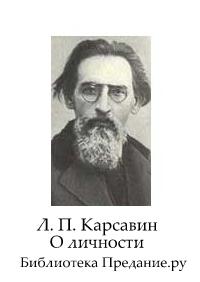 Л. П. Карсавин
О личности
Библиотека Предание.ру